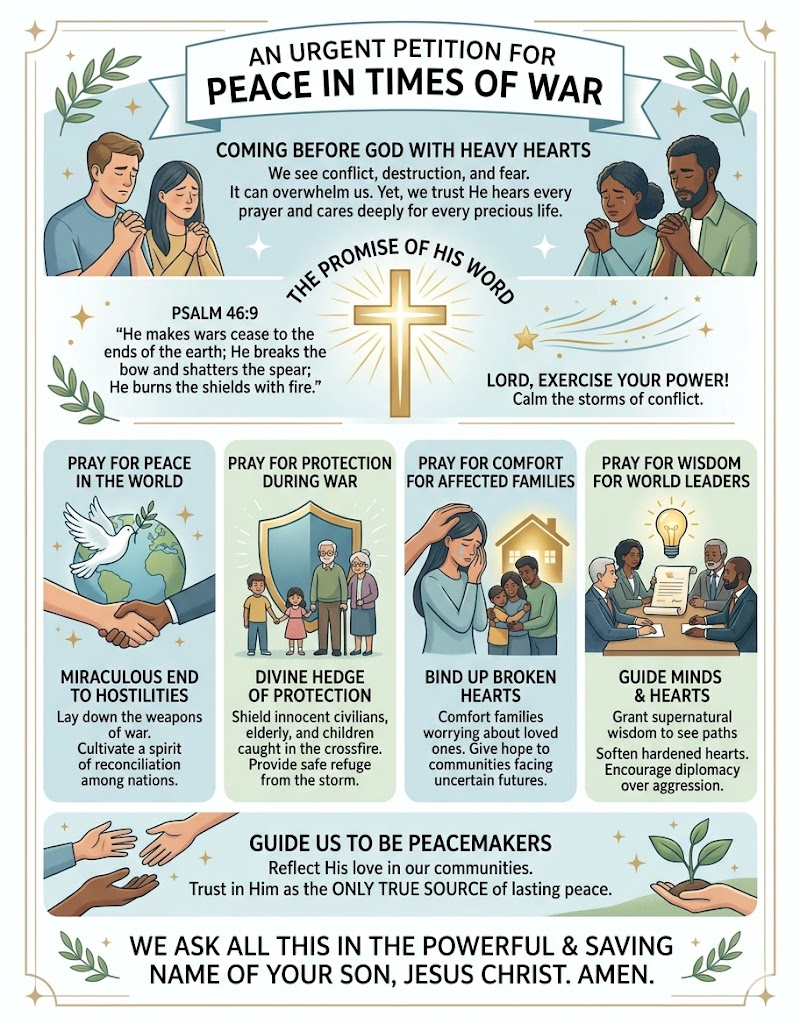 AN URGENT PETITION FOR
PEACE IN TIMES OF WAR

COMING BEFORE GOD WITH HEAVY HEARTS

We see conflict, destruction, and fear. It can overwhelm us. Yet, we trust He hears every prayer and cares deeply for every precious life.

THE PROMISE OF HIS WORD

PSALM 46:9

"He makes wars cease to the ends of the earth; He breaks the bow and shatters the spear; He burns the shields with fire."

LORD, EXERCISE YOUR POWER!

Calm the storms of conflict.

PRAY FOR PEACE IN THE WORLD

MIRACULOUS END TO HOSTILITIES

Lay down the weapons of war. Cultivate a spirit of reconciliation among nations.

PRAY FOR PROTECTION DURING WAR

DIVINE HEDGE OF PROTECTION

Shield innocent civilians, elderly, and children caught in the crossfire. Provide safe refuge from the storm.

PRAY FOR COMFORT FOR AFFECTED FAMILIES

BIND UP BROKEN HEARTS

Comfort families worrying about loved ones. Give hope to communities facing uncertain futures.

PRAY FOR WISDOM FOR WORLD LEADERS

GUIDE MINDS & HEARTS

Grant supernatural wisdom to see paths

Soften hardened hearts. Encourage diplomacy over aggression.

GUIDE US TO BE PEACEMAKERS

Reflect His love in our communities.
Trust in Him as the ONLY TRUE SOURCE of lasting peace.

WE ASK ALL THIS IN THE POWERFUL & SAVING NAME OF YOUR SON, JESUS CHRIST. AMEN.